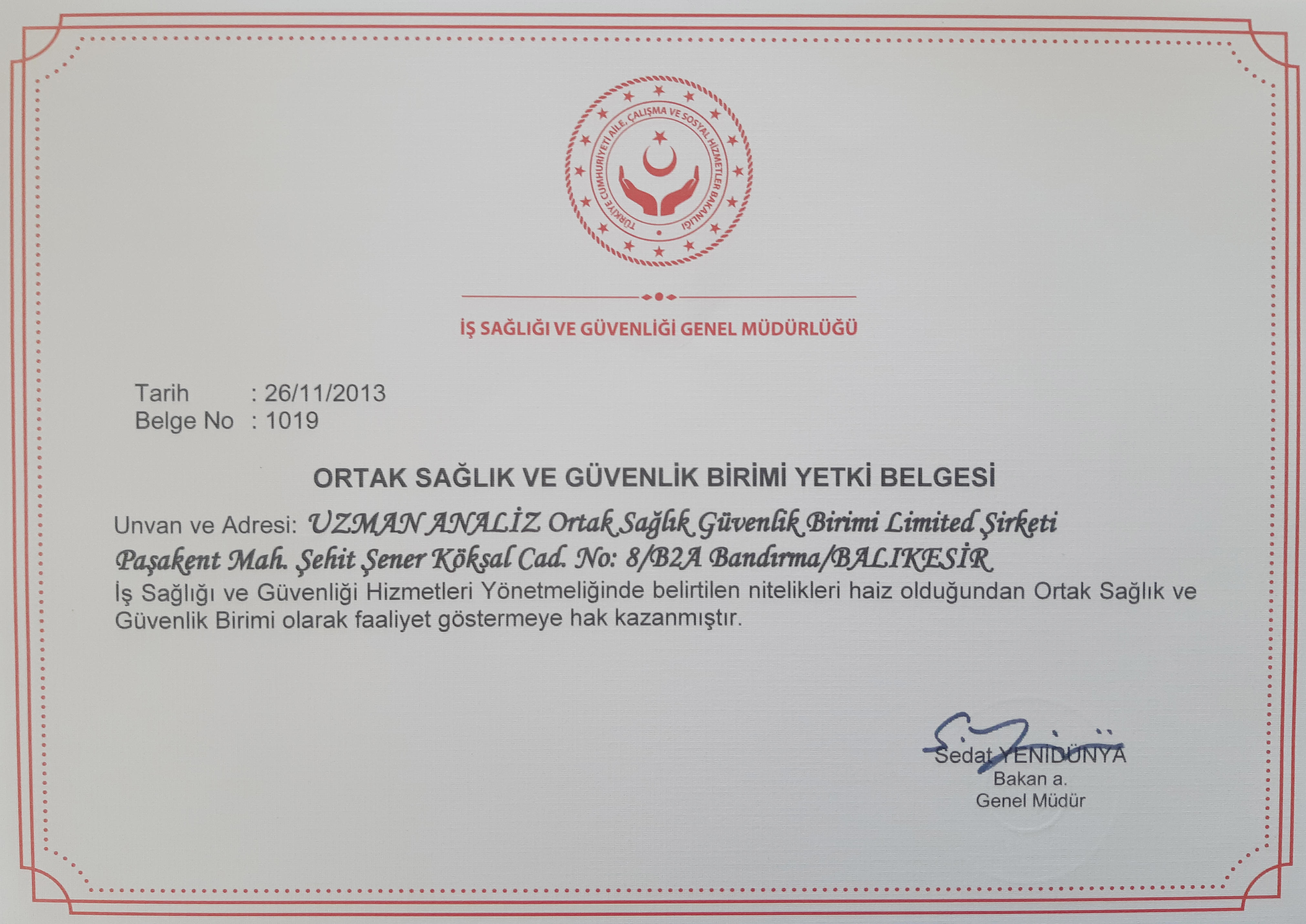 TÜRKİYE CUMHURİYETİ AİLE, ÇALIŞMA VE SOSYAL HİZMETLER BAKANLIĞI

İŞ SAĞLIĞI VE GÜVENLİĞİ GENEL MÜDÜRLÜĞÜ

Tarih : 26/11/2013
Belge No : 1019

ORTAK SAĞLIK VE GÜVENLİK BİRİMİ YETKİ BELGESİ

Unvan ve Adresi: UZMAN ANALİZ Ortak Sağlık Güvenlik Birimi Limited Şirketi Paşakent Mah. Şehit Şener Köksal Cad. No: 8/B2A Bandırma/BALIKESİR

İş Sağlığı ve Güvenliği Hizmetleri Yönetmeliğinde belirtilen nitelikleri haiz olduğundan Ortak Sağlık ve Güvenlik Birimi olarak faaliyet göstermeye hak kazanmıştır.

Sedat YENİDÜNYA
Bakan a.
Genel Müdür